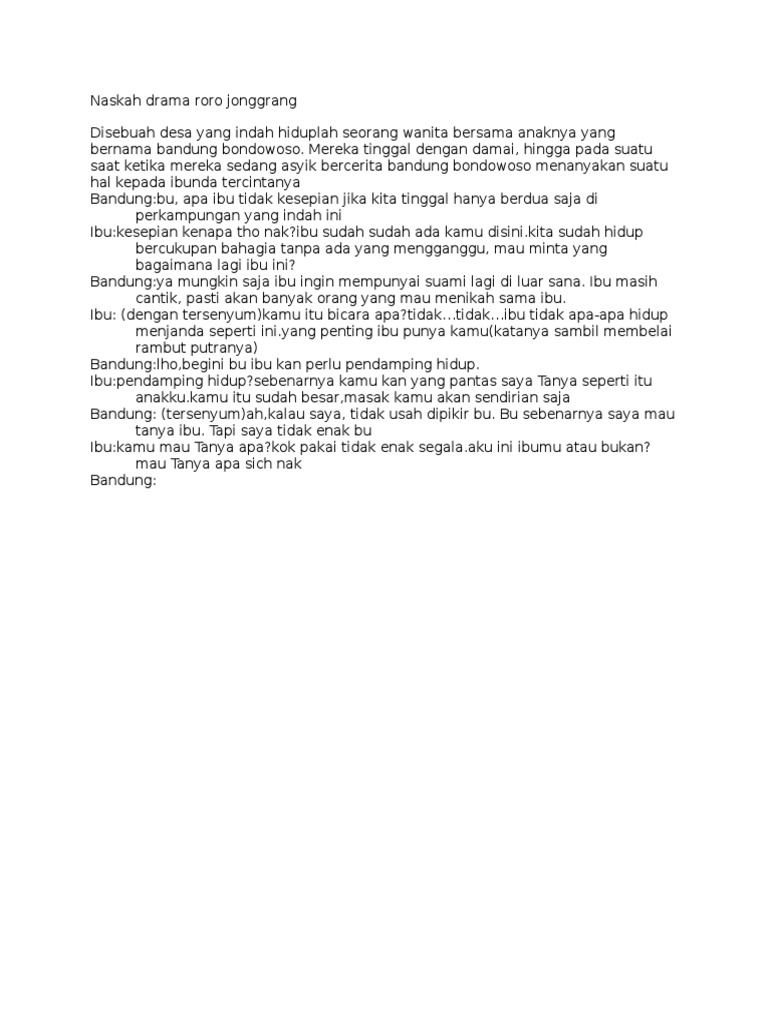 Naskah drama roro jonggrang

Disebuah desa yang indah hiduplah seorang wanita bersama anaknya yang bernama bandung bondowoso. Mereka tinggal dengan damai, hingga pada suatu saat ketika mereka sedang asyik bercerita bandung bondowoso menanyakan suatu hal kepada ibunda tercintanya

Bandung:bu, apa ibu tidak kesepian jika kita tinggal hanya berdua saja di perkampungan yang indah ini

Ibu:kesepian kenapa tho nak?ibu sudah sudah ada kamu disini.kita sudah hidup bercukupan bahagia tanpa ada yang mengganggu, mau minta yang bagaimana lagi ibu ini?

Bandung:ya mungkin saja ibu ingin mempunyai suami lagi di luar sana. Ibu masih cantik, pasti akan banyak orang yang mau menikah sama ibu.

Ibu: (dengan tersenyum)kamu itu bicara apa?tidak…tidak…ibu tidak apa-apa hidup menjanda seperti ini.yang penting ibu punya kamu(katanya sambil membelai rambut putranya)

Bandung:lho,begini bu ibu kan perlu pendamping hidup.

Ibu:pendamping hidup?sebenarnya kamu kan yang pantas saya Tanya seperti itu anakku.kamu itu sudah besar,masak kamu akan sendirian saja

Bandung: (tersenyum)ah,kalau saya, tidak usah dipikir bu. Bu sebenarnya saya mau tanya ibu. Tapi saya tidak enak bu

Ibu:kamu mau Tanya apa?kok pakai tidak enak segala.aku ini ibumu atau bukan? mau Tanya apa sich nak

Bandung: